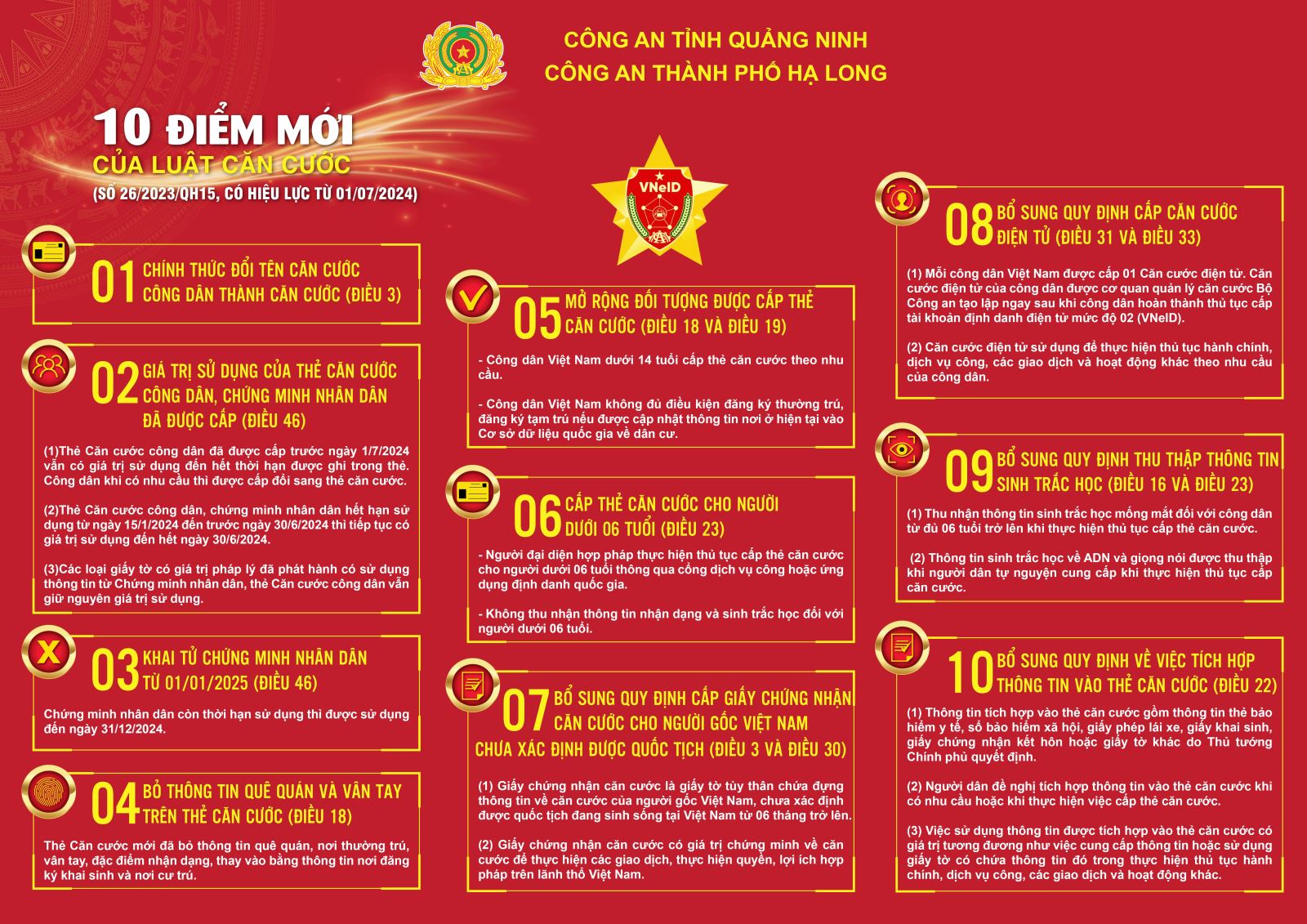 CÔNG AN TỈNH QUẢNG NINH
CÔNG AN THÀNH PHỐ HẠ LONG

10 ĐIỂM MỚI
CỦA LUẬT CĂN CƯỚC
(SỐ 26/2023/QH15, CÓ HIỆU LỰC TỪ 01/07/2024)

VNeID

01 CHÍNH THỨC ĐỔI TÊN CĂN CƯỚC CÔNG DÂN THÀNH CĂN CƯỚC (ĐIỀU 3)

02 GIÁ TRỊ SỬ DỤNG CỦA THẺ CĂN CƯỚC CÔNG DÂN, CHỨNG MINH NHÂN DÂN ĐÃ ĐƯỢC CẤP (ĐIỀU 46)

(1)Thẻ Căn cước công dân đã được cấp trước ngày 1/7/2024 vẫn có giá trị sử dụng đến hết thời hạn được ghi trong thẻ. Công dân khi có nhu cầu thì được cấp đổi sang thẻ căn cước.

(2)Thẻ Căn cước công dân, chứng minh nhân dân hết hạn sử dụng từ ngày 15/1/2024 đến trước ngày 30/6/2024 thì tiếp tục có giá trị sử dụng đến hết ngày 30/6/2024.

(3)Các loại giấy tờ có giá trị pháp lý đã phát hành có sử dụng thông tin từ Chứng minh nhân dân, thẻ Căn cước công dân vẫn giữ nguyên giá trị sử dụng.

03 KHAI TỬ CHỨNG MINH NHÂN DÂN TỪ 01/01/2025 (ĐIỀU 46)

Chứng minh nhân dân còn thời hạn sử dụng thì được sử dụng đến ngày 31/12/2024.

04 BỎ THÔNG TIN QUÊ QUÁN VÀ VÂN TAY TRÊN THẺ CĂN CƯỚC (ĐIỀU 18)

Thẻ Căn cước mới đã bỏ thông tin quê quán, nơi thường trú, vân tay, đặc điểm nhận dạng, thay vào bằng thông tin nơi đăng ký khai sinh và nơi cư trú.

05 MỞ RỘNG ĐỐI TƯỢNG ĐƯỢC CẤP THẺ CĂN CƯỚC (ĐIỀU 18 VÀ ĐIỀU 19)

- Công dân Việt Nam dưới 14 tuổi cấp thẻ căn cước theo nhu cầu.

- Công dân Việt Nam không đủ điều kiện đăng ký thường trú, đăng ký tạm trú nếu được cập nhật thông tin nơi ở hiện tại vào Cơ sở dữ liệu quốc gia về dân cư.

06 CẤP THẺ CĂN CƯỚC CHO NGƯỜI DƯỚI 06 TUỔI (ĐIỀU 23)

- Người đại diện hợp pháp thực hiện thủ tục cấp thẻ căn cước cho người dưới 06 tuổi thông qua cổng dịch vụ công hoặc ứng dụng định danh quốc gia.

- Không thu nhận thông tin nhận dạng và sinh trắc học đối với người dưới 06 tuổi.

07 BỔ SUNG QUY ĐỊNH CẤP GIẤY CHỨNG NHẬN CĂN CƯỚC CHO NGƯỜI GỐC VIỆT NAM CHƯA XÁC ĐỊNH ĐƯỢC QUỐC TỊCH (ĐIỀU 3 VÀ ĐIỀU 30)

(1) Giấy chứng nhận căn cước là giấy tờ tùy thân chứa đựng thông tin về căn cước của người gốc Việt Nam, chưa xác định được quốc tịch đang sinh sống tại Việt Nam từ 06 tháng trở lên.

(2) Giấy chứng nhận căn cước có giá trị chứng minh về căn cước để thực hiện các giao dịch, thực hiện quyền, lợi ích hợp pháp trên lãnh thổ Việt Nam.

08 BỔ SUNG QUY ĐỊNH CẤP CĂN CƯỚC ĐIỆN TỬ (ĐIỀU 31 VÀ ĐIỀU 33)

(1) Mỗi công dân Việt Nam được cấp 01 Căn cước điện tử. Căn cước điện tử của công dân được cơ quan quản lý căn cước Bộ Công an tạo lập ngay sau khi công dân hoàn thành thủ tục cấp tài khoản định danh điện tử mức độ 02 (VNeID).

(2) Căn cước điện tử sử dụng để thực hiện thủ tục hành chính, dịch vụ công, các giao dịch và hoạt động khác theo nhu cầu của công dân.

09 BỔ SUNG QUY ĐỊNH THU THẬP THÔNG TIN SINH TRẮC HỌC (ĐIỀU 16 VÀ ĐIỀU 23)

(1) Thu nhận thông tin sinh trắc học mống mắt đối với công dân từ đủ 06 tuổi trở lên khi thực hiện thủ tục cấp thẻ căn cước.

(2) Thông tin sinh trắc học về ADN và giọng nói được thu thập khi người dân tự nguyện cung cấp khi thực hiện thủ tục cấp căn cước.

10 BỔ SUNG QUY ĐỊNH VỀ VIỆC TÍCH HỢP THÔNG TIN VÀO THẺ CĂN CƯỚC (ĐIỀU 22)

(1) Thông tin tích hợp vào thẻ căn cước gồm thông tin thẻ bảo hiểm y tế, sổ bảo hiểm xã hội, giấy phép lái xe, giấy khai sinh, giấy chứng nhận kết hôn hoặc giấy tờ khác do Thủ tướng Chính phủ quyết định.

(2) Người dân đề nghị tích hợp thông tin vào thẻ căn cước khi có nhu cầu hoặc khi thực hiện việc cấp thẻ căn cước.

(3) Việc sử dụng thông tin được tích hợp vào thẻ căn cước có giá trị tương đương như việc cung cấp thông tin hoặc sử dụng giấy tờ có chứa thông tin đó trong thực hiện thủ tục hành chính, dịch vụ công, các giao dịch và hoạt động khác.